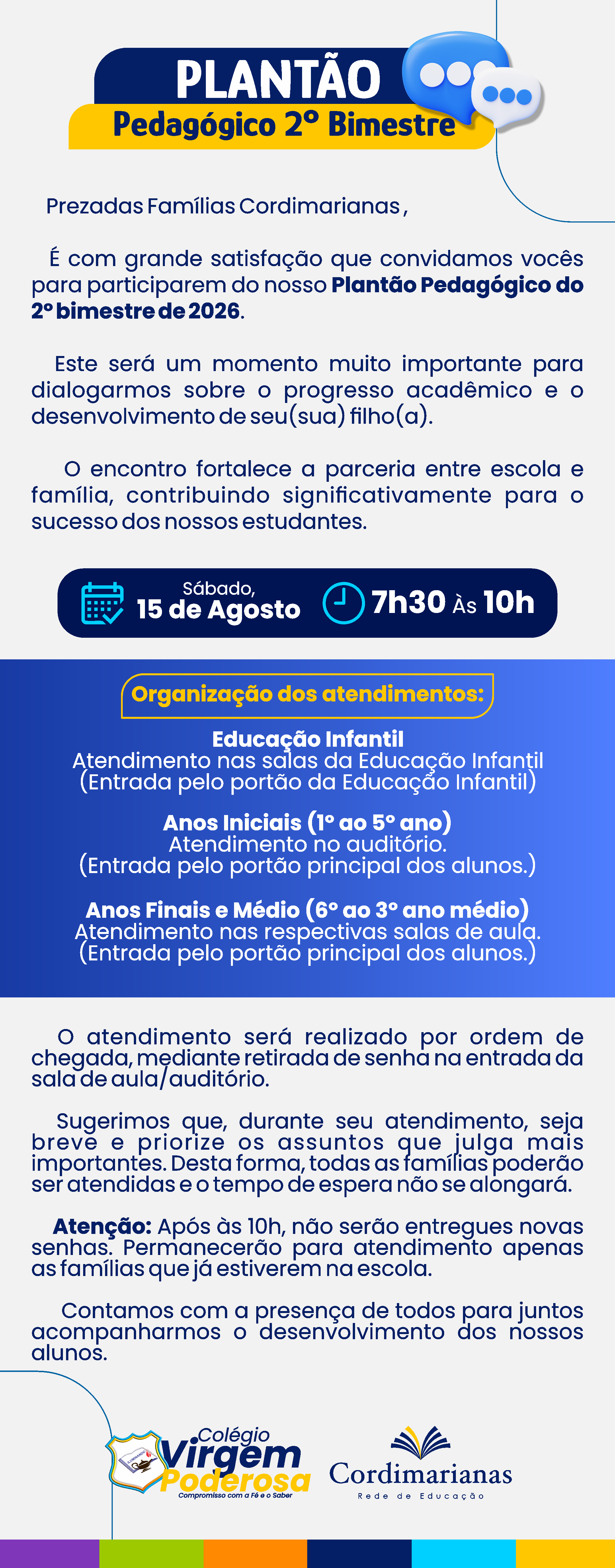 PLANTÃO
Pedagógico 2º Bimestre

Prezadas Famílias Cordimarianas,

É com grande satisfação que convidamos vocês para participarem do nosso Plantão Pedagógico do 2º bimestre de 2026.

Este será um momento muito importante para dialogarmos sobre o progresso acadêmico e o desenvolvimento de seu(sua) filho(a).

O encontro fortalece a parceria entre escola e família, contribuindo significativamente para o sucesso dos nossos estudantes.

Sábado,
15 de Agosto
7h30 Às 10h

Organização dos atendimentos:

Educação Infantil
Atendimento nas salas da Educação Infantil
(Entrada pelo portão da Educação Infantil)

Anos Iniciais (1º ao 5º ano)
Atendimento no auditório.
(Entrada pelo portão principal dos alunos.)

Anos Finais e Médio (6º ao 3º ano médio)
Atendimento nas respectivas salas de aula.
(Entrada pelo portão principal dos alunos.)

O atendimento será realizado por ordem de chegada, mediante retirada de senha na entrada da sala de aula/auditório.

Sugerimos que, durante seu atendimento, seja breve e priorize os assuntos que julga mais importantes. Desta forma, todas as famílias poderão ser atendidas e o tempo de espera não se alongará.

Atenção: Após às 10h, não serão entregues novas senhas. Permanecerão para atendimento apenas as famílias que já estiverem na escola.

Contamos com a presença de todos para juntos acompanharmos o desenvolvimento dos nossos alunos.

Colégio
Virgem
Poderosa
Compromisso com a Fé e o Saber

Cordimarianas
Rede de Educação